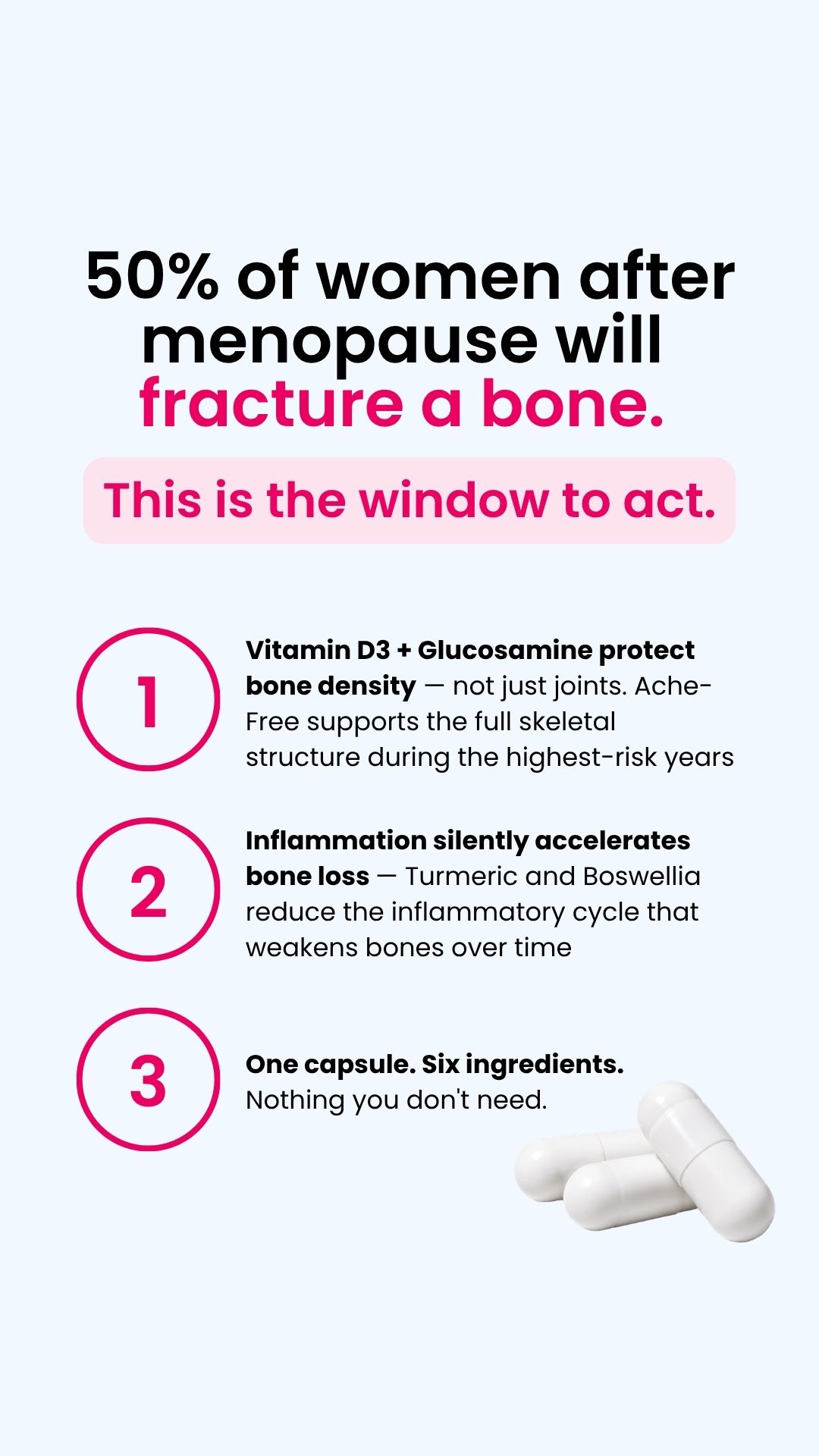 50% of women after menopause will fracture a bone.

This is the window to act.

1

Vitamin D3 + Glucosamine protect bone density — not just joints. Ache-Free supports the full skeletal structure during the highest-risk years

2

Inflammation silently accelerates bone loss — Turmeric and Boswellia reduce the inflammatory cycle that weakens bones over time

3

One capsule. Six ingredients. Nothing you don't need.